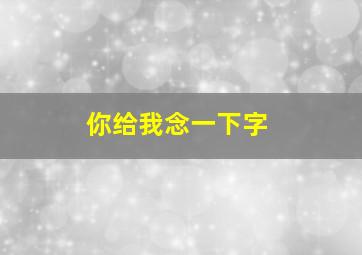 你给我念一下字